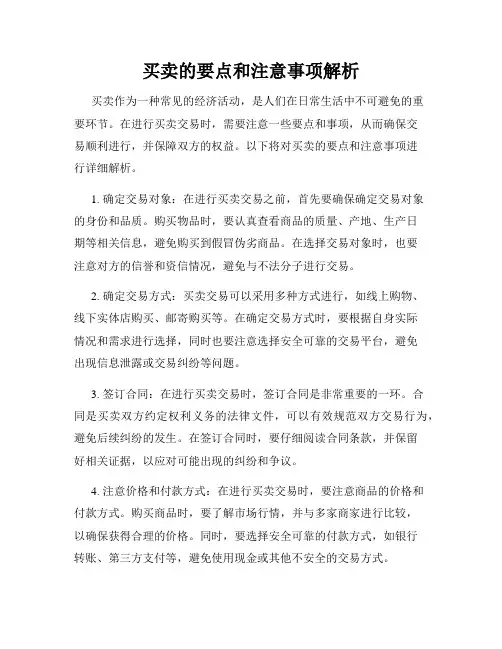 买卖的要点和注意事项解析

买卖作为一种常见的经济活动，是人们在日常生活中不可避免的重要环节。在进行买卖交易时，需要注意一些要点和事项，从而确保交易顺利进行，并保障双方的权益。以下将对买卖的要点和注意事项进行详细解析。

1. 确定交易对象：在进行买卖交易之前，首先要确保确定交易对象的身份和品质。购买物品时，要认真查看商品的质量、产地、生产日期等相关信息，避免购买到假冒伪劣商品。在选择交易对象时，也要注意对方的信誉和资信情况，避免与不法分子进行交易。

2. 确定交易方式：买卖交易可以采用多种方式进行，如线上购物、线下实体店购买、邮寄购买等。在确定交易方式时，要根据自身实际情况和需求进行选择，同时也要注意选择安全可靠的交易平台，避免出现信息泄露或交易纠纷等问题。

3. 签订合同：在进行买卖交易时，签订合同是非常重要的一环。合同是买卖双方约定权利义务的法律文件，可以有效规范双方交易行为，避免后续纠纷的发生。在签订合同时，要仔细阅读合同条款，并保留好相关证据，以应对可能出现的纠纷和争议。

4. 注意价格和付款方式：在进行买卖交易时，要注意商品的价格和付款方式。购买商品时，要了解市场行情，并与多家商家进行比较，以确保获得合理的价格。同时，要选择安全可靠的付款方式，如银行转账、第三方支付等，避免使用现金或其他不安全的交易方式。